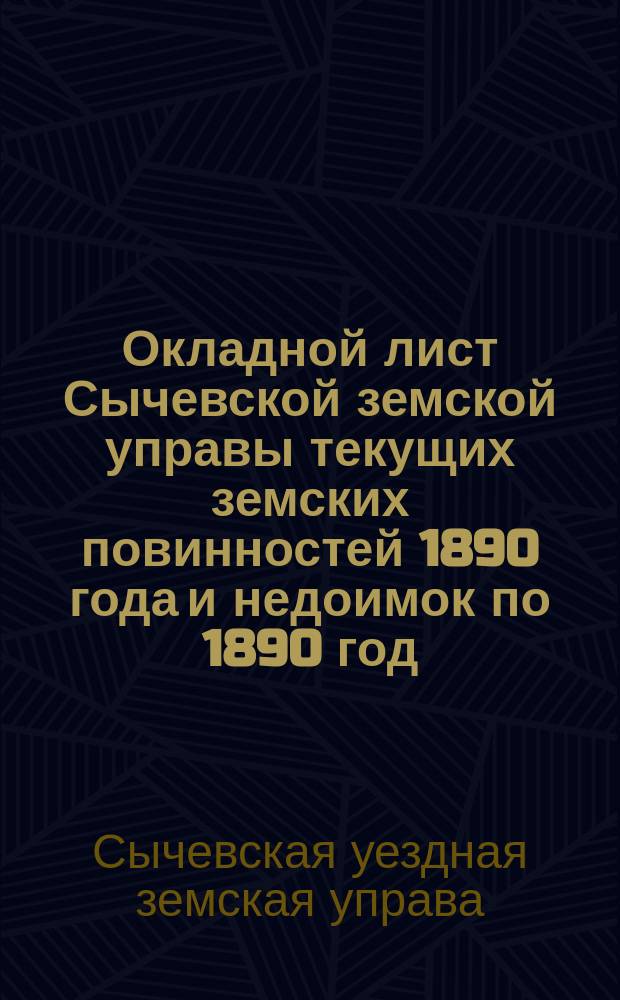 Окладной лист Сычевской земской управы текущих земских повинностей 1890 года и недоимок по 1890 год

Сычевская уездная земская управа